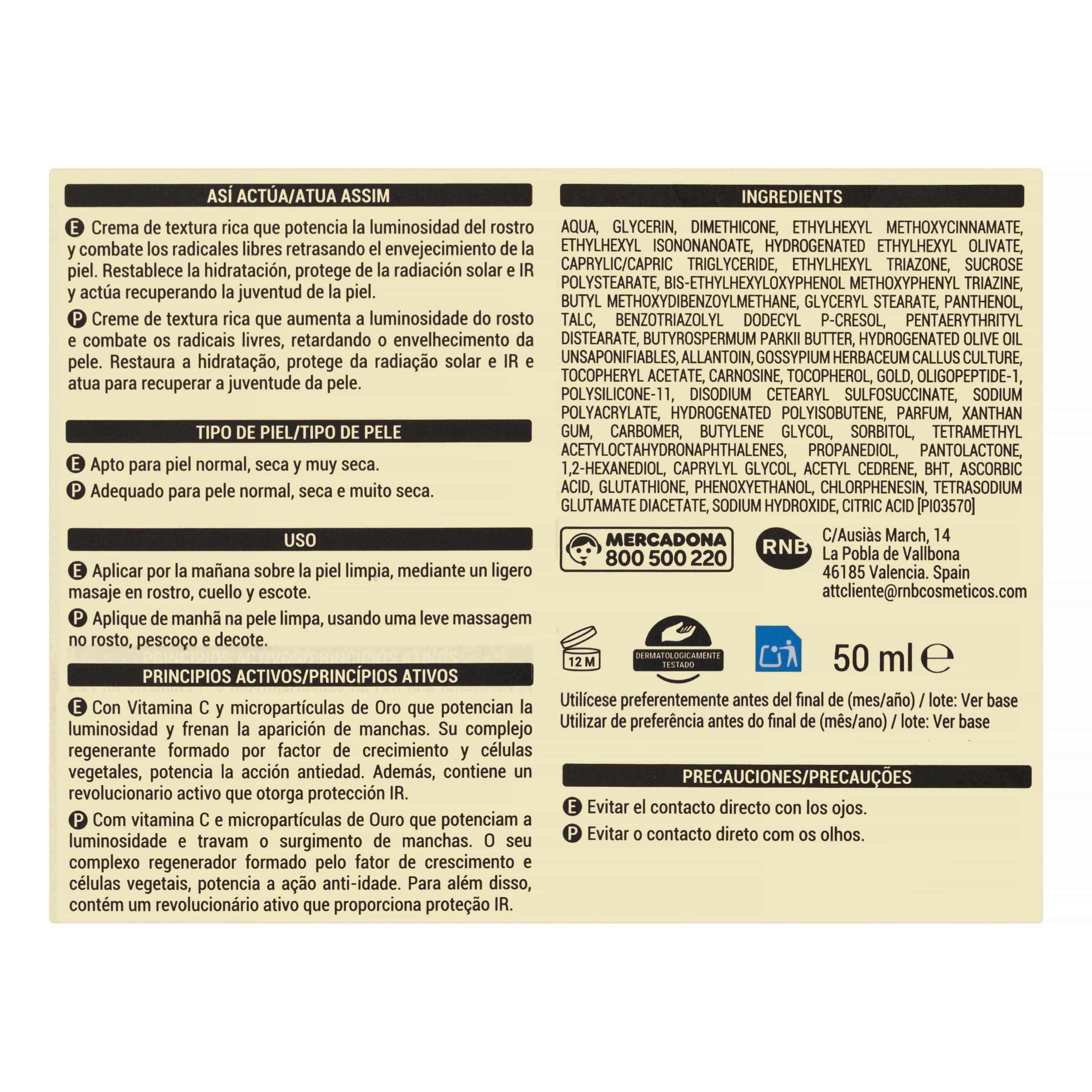 ASÍ ACTÚA/ATUA ASSIM

E Crema de textura rica que potencia la luminosidad del rostro y combate los radicales libres retrasando el envejecimiento de la piel. Restablece la hidratación, protege de la radiación solar e IR y actúa recuperando la juventud de la piel.

P Creme de textura rica que aumenta a luminosidade do rosto e combate os radicais livres, retardando o envelhecimento da pele. Restaura a hidratação, protege da radiação solar e IR e atua para recuperar a juventude da pele.

TIPO DE PIEL/TIPO DE PELE

E Apto para piel normal, seca y muy seca.

P Adequado para pele normal, seca e muito seca.

USO

E Aplicar por la mañana sobre la piel limpia, mediante un ligero masaje en rostro, cuello y escote.

P Aplique de manhã na pele limpa, usando uma leve massagem no rosto, pescoço e decote.

PRINCIPIOS ACTIVOS/PRINCÍPIOS ATIVOS

E Con Vitamina C y micropartículas de Oro que potencian la luminosidad y frenan la aparición de manchas. Su complejo regenerante formado por factor de crecimiento y células vegetales, potencia la acción antiedad. Además, contiene un revolucionario activo que otorga protección IR.

P Com vitamina C e micropartículas de Ouro que potenciam a luminosidade e travam o surgimento de manchas. O seu complexo regenerador formado pelo fator de crescimento e células vegetais, potencia a ação anti-idade. Para além disso, contém um revolucionário ativo que proporciona proteção IR.

INGREDIENTS

AQUA, GLYCERIN, DIMETHICONE, ETHYLHEXYL METHOXYCINNAMATE, ETHYLHEXYL ISONONANOATE, HYDROGENATED ETHYLHEXYL OLIVATE, CAPRYLIC/CAPRIC TRIGLYCERIDE, ETHYLHEXYL TRIAZONE, SUCROSE POLYSTEARATE, BIS-ETHYLHEXYLOXYPHENOL METHOXYPHENYL TRIAZINE, BUTYL METHOXYDIBENZOYLMETHANE, GLYCERYL STEARATE, PANTHENOL, TALC, BENZOTRIAZOLYL DODECYL P-CRESOL, PENTAERYTHRITYL DISTEARATE, BUTYROSPERMUM PARKII BUTTER, HYDROGENATED OLIVE OIL UNSAPONIFIABLES, ALLANTOIN, GOSSYPIUM HERBACEUM CALLUS CULTURE, TOCOPHERYL ACETATE, CARNOSINE, TOCOPHEROL, GOLD, OLIGOPEPTIDE-1, POLYSILICONE-11, DISODIUM CETEARYL SULFOSUCCINATE, SODIUM POLYACRYLATE, HYDROGENATED POLYISOBUTENE, PARFUM, XANTHAN GUM, CARBOMER, BUTYLENE GLYCOL, SORBITOL, TETRAMETHYL ACETYLOCTAHYDRONAPHTHALENES, PROPANEDIOL, PANTOLACTONE, 1,2-HEXANEDIOL, CAPRYLYL GLYCOL, ACETYL CEDRENE, BHT, ASCORBIC ACID, GLUTATHIONE, PHENOXYETHANOL, CHLORPHENESIN, TETRASODIUM GLUTAMATE DIACETATE, SODIUM HYDROXIDE, CITRIC ACID [PI03570]

MERCADONA 800 500 220

RNB C/Ausiàs March, 14 La Pobla de Vallbona 46185 Valencia. Spain attcliente@rnbcosmeticos.com

12 M DERMATOLOGICAMENTE TESTADO 50 ml ℮

Utilícese preferentemente antes del final de (mes/año) / lote: Ver base
Utilizar de preferência antes do final de (mês/ano) / lote: Ver base

PRECAUCIONES/PRECAUÇÕES

E Evitar el contacto directo con los ojos.

P Evitar o contacto direto com os olhos.